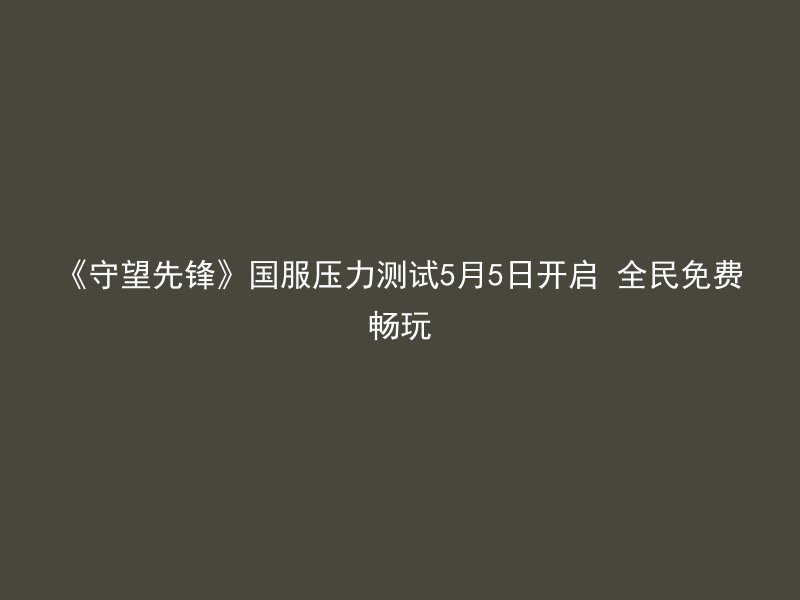 《守望先锋》国服压力测试5月5日开启 全民免费畅玩